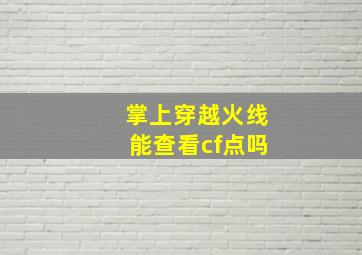 掌上穿越火线
能查看cf点吗